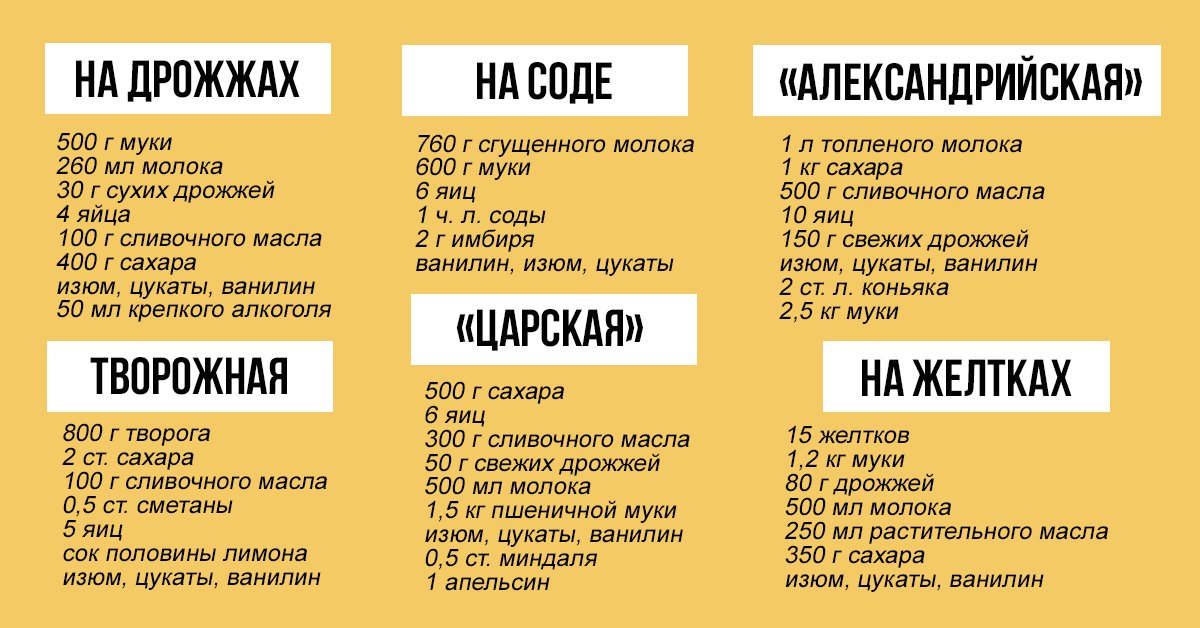 НА ДРОЖЖАХ

500 г муки
260 мл молока
30 г сухих дрожжей
4 яйца
100 г сливочного масла
400 г сахара
изюм, цукаты, ванилин
50 мл крепкого алкоголя

ТВОРОЖНАЯ

800 г творога
2 ст. сахара
100 г сливочного масла
0,5 ст. сметаны
5 яиц
сок половины лимона
изюм, цукаты, ванилин

НА СОДЕ

760 г сгущенного молока
600 г муки
6 яиц
1 ч. л. соды
2 г имбиря
ванилин, изюм, цукаты

«ЦАРСКАЯ»

500 г сахара
6 яиц
300 г сливочного масла
50 г свежих дрожжей
500 мл молока
1,5 кг пшеничной муки
изюм, цукаты, ванилин
0,5 ст. миндаля
1 апельсин

«АЛЕКСАНДРИЙСКАЯ»

1 л топленого молока
1 кг сахара
500 г сливочного масла
10 яиц
150 г свежих дрожжей
изюм, цукаты, ванилин
2 ст. л. коньяка
2,5 кг муки

НА ЖЕЛТКАХ

15 желтков
1,2 кг муки
80 г дрожжей
500 мл молока
250 мл растительного масла
350 г сахара
изюм, цукаты, ванилин